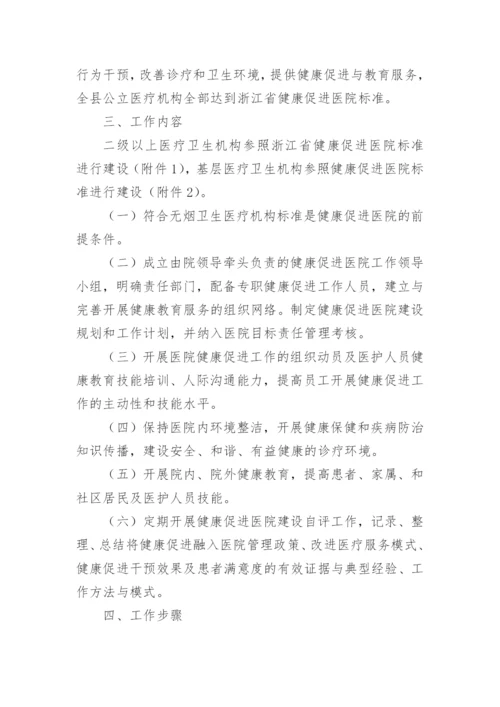 行为干预，改善诊疗和卫生环境，提供健康促进与教育服务，全县公立医疗机构全部达到浙江省健康促进医院标准。

三、工作内容

二级以上医疗卫生机构参照浙江省健康促进医院标准进行建设（附件1），基层医疗卫生机构参照健康促进医院标准进行建设（附件2）。

（一）符合无烟卫生医疗机构标准是健康促进医院的前提条件。

（二）成立由院领导牵头负责的健康促进医院工作领导小组，明确责任部门，配备专职健康促进工作人员，建立与完善开展健康教育服务的组织网络。制定健康促进医院建设规划和工作计划，并纳入医院目标责任管理考核。

（三）开展医院健康促进工作的组织动员及医护人员健康教育技能培训、人际沟通能力，提高员工开展健康促进工作的主动性和技能水平。

（四）保持医院内环境整洁，开展健康保健和疾病防治知识传播，建设安全、和谐、有益健康的诊疗环境。

（五）开展院内、院外健康教育，提高患者、家属、和社区居民及医护人员技能。

（六）定期开展健康促进医院建设自评工作，记录、整理、总结将健康促进融入医院管理政策、改进医疗服务模式、健康促进干预效果及患者满意度的有效证据与典型经验、工作方法与模式。

四、工作步骤